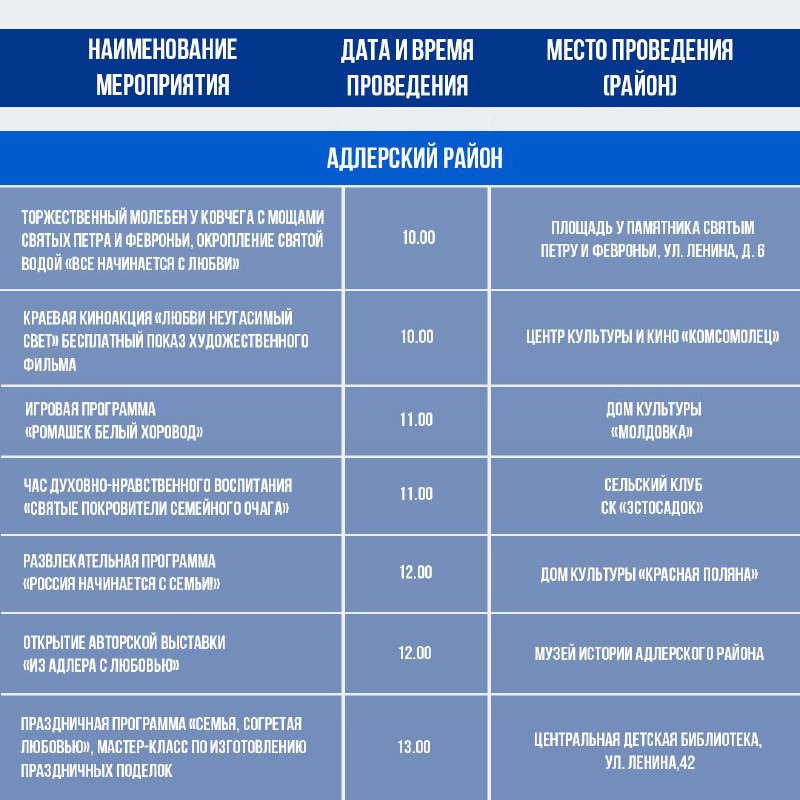 | НАИМЕНОВАНИЕ МЕРОПРИЯТИЯ | ДАТА И ВРЕМЯ ПРОВЕДЕНИЯ | МЕСТО ПРОВЕДЕНИЯ (РАЙОН) |
|---|---|---|
| АДЛЕРСКИЙ РАЙОН | | |
| ТОРЖЕСТВЕННЫЙ МОЛЕБЕН У КОВЧЕГА С МОЩАМИ СВЯТЫХ ПЕТРА И ФЕВРОНЬИ, ОКРОПЛЕНИЕ СВЯТОЙ ВОДОЙ «ВСЕ НАЧИНАЕТСЯ С ЛЮБВИ» | 10.00 | ПЛОЩАДЬ У ПАМЯТНИКА СВЯТЫМ ПЕТРУ И ФЕВРОНЬИ, УЛ. ЛЕНИНА, Д. 6 |
| КРАЕВАЯ КИНОАКЦИЯ «ЛЮБВИ НЕУГАСИМЫЙ СВЕТ» БЕСПЛАТНЫЙ ПОКАЗ ХУДОЖЕСТВЕННОГО ФИЛЬМА | 10.00 | ЦЕНТР КУЛЬТУРЫ И КИНО «КОМСОМОЛЕЦ» |
| ИГРОВАЯ ПРОГРАММА «РОМАШЕК БЕЛЫЙ ХОРОВОД» | 11.00 | ДОМ КУЛЬТУРЫ «МОЛДОВКА» |
| ЧАС ДУХОВНО-НРАВСТВЕННОГО ВОСПИТАНИЯ «СВЯТЫЕ ПОКРОВИТЕЛИ СЕМЕЙНОГО ОЧАГА» | 11.00 | СЕЛЬСКИЙ КЛУБ СК «ЭСТОСАДОК» |
| РАЗВЛЕКАТЕЛЬНАЯ ПРОГРАММА «РОССИЯ НАЧИНАЕТСЯ С СЕМЬИ!» | 12.00 | ДОМ КУЛЬТУРЫ «КРАСНАЯ ПОЛЯНА» |
| ОТКРЫТИЕ АВТОРСКОЙ ВЫСТАВКИ «ИЗ АДЛЕРА С ЛЮБОВЬЮ» | 12.00 | МУЗЕЙ ИСТОРИИ АДЛЕРСКОГО РАЙОНА |
| ПРАЗДНИЧНАЯ ПРОГРАММА «СЕМЬЯ, СОГРЕТАЯ ЛЮБОВЬЮ», МАСТЕР-КЛАСС ПО ИЗГОТОВЛЕНИЮ ПРАЗДНИЧНЫХ ПОДЕЛОК | 13.00 | ЦЕНТРАЛЬНАЯ ДЕТСКАЯ БИБЛИОТЕКА, УЛ. ЛЕНИНА,42 |